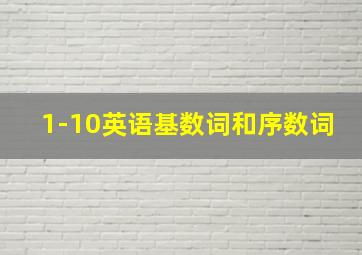 1-10英语基数词和序数词